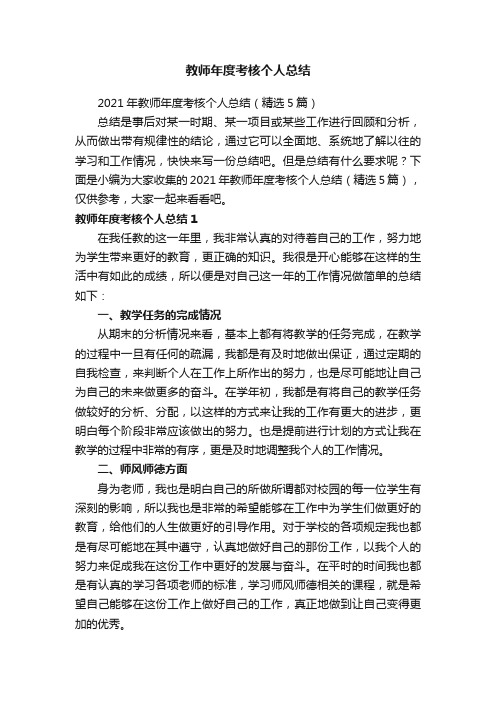 教师年度考核个人总结

2021 年教师年度考核个人总结（精选 5 篇）

总结是事后对某一时期、某一项目或某些工作进行回顾和分析，从而做出带有规律性的结论，通过它可以全面地、系统地了解以往的学习和工作情况，快快来写一份总结吧。但是总结有什么要求呢？下面是小编为大家收集的 2021 年教师年度考核个人总结（精选 5 篇），仅供参考，大家一起来看看吧。

教师年度考核个人总结 1

在我任教的这一年里，我非常认真的对待着自己的工作，努力地为学生带来更好的教育，更正确的知识。我很是开心能够在这样的生活中有如此的成绩，所以便是对自己这一年的工作情况做简单的总结如下：

一、教学任务的完成情况

从期末的分析情况来看，基本上都有将教学的任务完成，在教学的过程中一旦有任何的疏漏，我都是有及时地做出保证，通过定期的自我检查，来判断个人在工作上所作出的努力，也是尽可能地让自己为自己的未来做更多的奋斗。在学年初，我都是有将自己的教学任务做较好的分析、分配，以这样的方式来让我的工作有更大的进步，更明白每个阶段非常应该做出的努力。也是提前进行计划的方式让我在教学的过程中非常的有序，更是及时地调整我个人的工作情况。

二、师风师德方面

身为老师，我也是明白自己的所做所谓都对校园的每一位学生有深刻的影响，所以我也是非常的希望能够在工作中为学生们做更好的教育，给他们的人生做更好的引导作用。对于学校的各项规定我也都是有尽可能地在其中遵守，认真地做好自己的那份工作，以我个人的努力来促成我在这份工作中更好的发展与奋斗。在平时的时间我也都是有认真的学习各项老师的标准，学习师风师德相关的课程，就是希望自己能够在这份工作上做好自己的工作，真正地做到让自己变得更加的优秀。